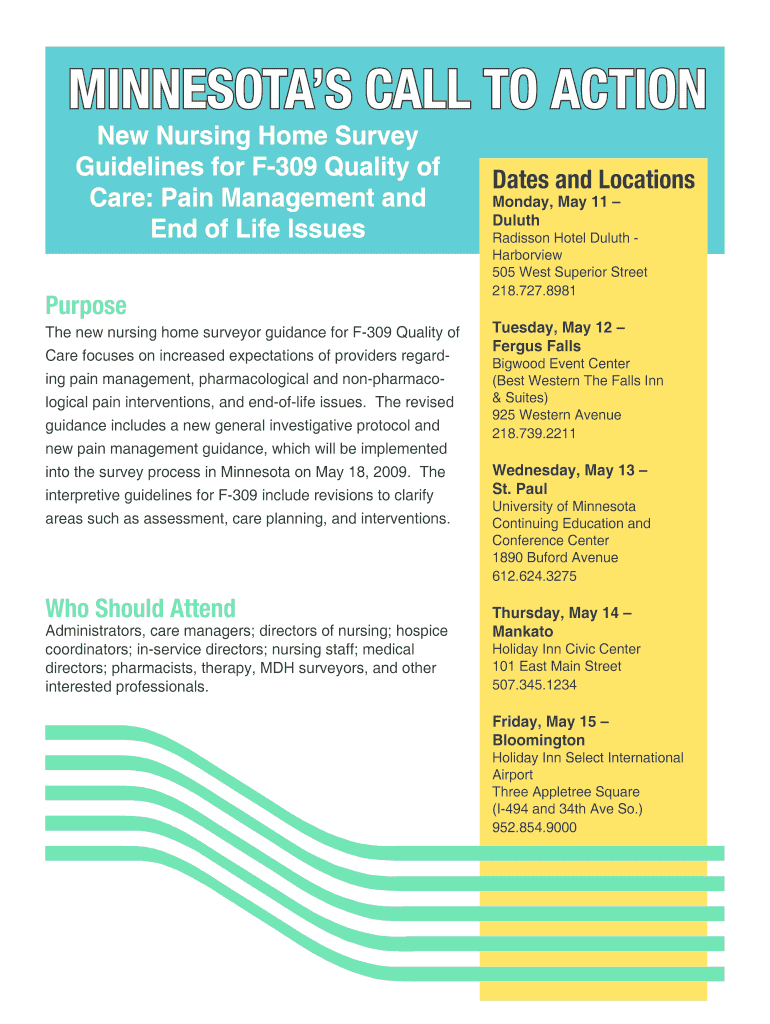 MINNESOTA'S CALL TO ACTION

New Nursing Home Survey Guidelines for F-309 Quality of Care: Pain Management and End of Life Issues

Purpose

The new nursing home surveyor guidance for F-309 Quality of Care focuses on increased expectations of providers regarding pain management, pharmacological and non-pharmacological pain interventions, and end-of-life issues. The revised guidance includes a new general investigative protocol and new pain management guidance, which will be implemented into the survey process in Minnesota on May 18, 2009. The interpretive guidelines for F-309 include revisions to clarify areas such as assessment, care planning, and interventions.

Who Should Attend

Administrators, care managers; directors of nursing; hospice coordinators; in-service directors; nursing staff; medical directors; pharmacists, therapy, MDH surveyors, and other interested professionals.

Dates and Locations

Monday, May 11 – Duluth
Radisson Hotel Duluth - Harborview
505 West Superior Street
218.727.8981

Tuesday, May 12 – Fergus Falls
Bigwood Event Center
(Best Western The Falls Inn & Suites)
925 Western Avenue
218.739.2211

Wednesday, May 13 – St. Paul
University of Minnesota Continuing Education and Conference Center
1890 Buford Avenue
612.624.3275

Thursday, May 14 – Mankato
Holiday Inn Civic Center
101 East Main Street
507.345.1234

Friday, May 15 – Bloomington
Holiday Inn Select International Airport
Three Appletree Square
(I-494 and 34th Ave So.)
952.854.9000